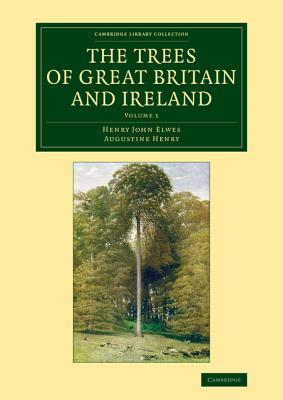 CAMBRIDGE LIBRARY COLLECTION

THE TREES OF GREAT BRITAIN AND IRELAND

VOLUME 1

HENRY JOHN ELWES
AUGUSTINE HENRY

CAMBRIDGE